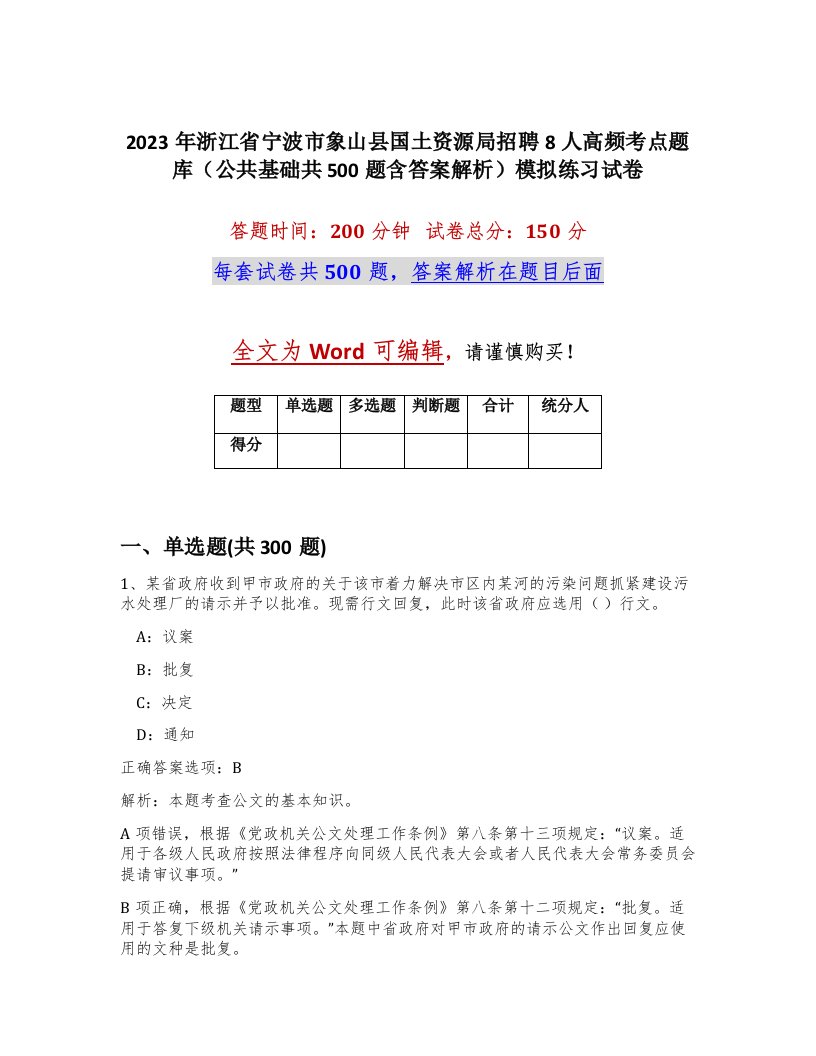 2023 年浙江省宁波市象山县国土资源局招聘 8 人高频考点题库（公共基础共 500 题含答案解析）模拟练习试卷

答题时间：200 分钟　试卷总分：150 分

每套试卷共 500 题，答案解析在题目后面

全文为 Word 可编辑，请谨慎购买！

| 题型 | 单选题 | 多选题 | 判断题 | 合计 | 统分人 |
|---|---|---|---|---|---|
| 得分 | | | | | |

一、单选题(共 300 题)

1、某省政府收到甲市政府的关于该市着力解决市区内某河的污染问题抓紧建设污水处理厂的请示并予以批准。现需行文回复，此时该省政府应选用（ ）行文。

A：议案

B：批复

C：决定

D：通知

正确答案选项：B

解析：本题考查公文的基本知识。

A 项错误，根据《党政机关公文处理工作条例》第八条第十三项规定：“议案。适用于各级人民政府按照法律程序向同级人民代表大会或者人民代表大会常务委员会提请审议事项。”

B 项正确，根据《党政机关公文处理工作条例》第八条第十二项规定：“批复。适用于答复下级机关请示事项。”本题中省政府对甲市政府的请示公文作出回复应使用的文种是批复。